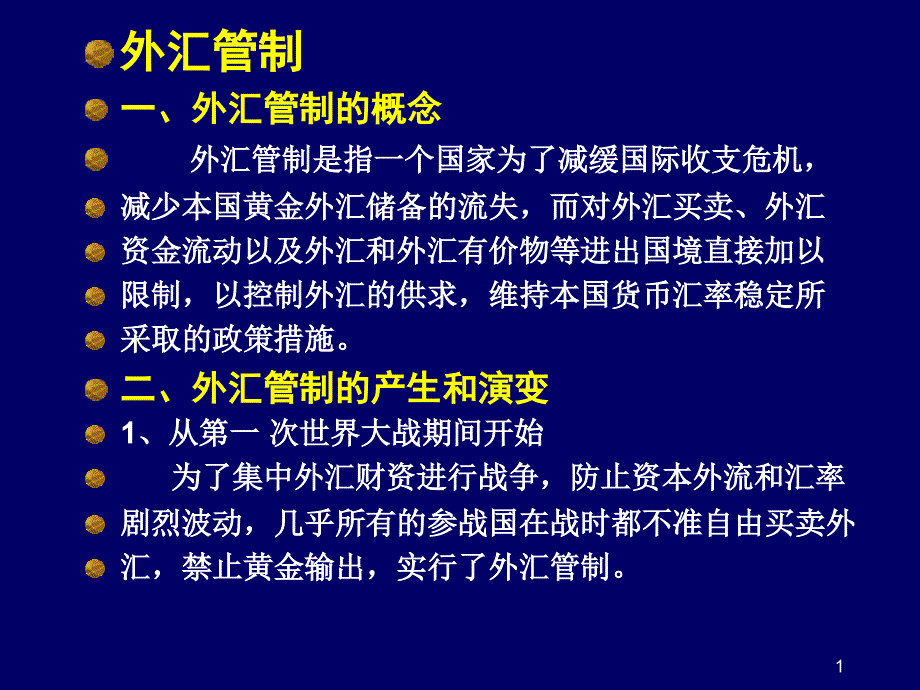 外汇管制

一、外汇管制的概念

外汇管制是指一个国家为了减缓国际收支危机，减少本国黄金外汇储备的流失，而对外汇买卖、外汇资金流动以及外汇和外汇有价物等进出国境直接加以限制，以控制外汇的供求，维持本国货币汇率稳定所采取的政策措施。

二、外汇管制的产生和演变

1、从第一 次世界大战期间开始

为了集中外汇财资进行战争，防止资本外流和汇率剧烈波动，几乎所有的参战国在战时都不准自由买卖外汇，禁止黄金输出，实行了外汇管制。

1